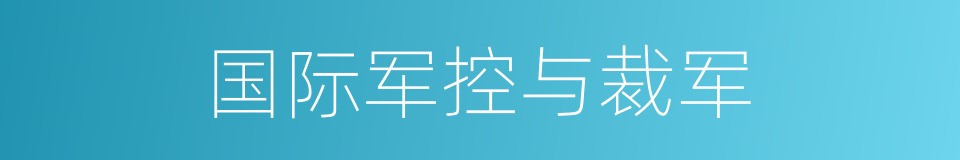 国际军控与裁军